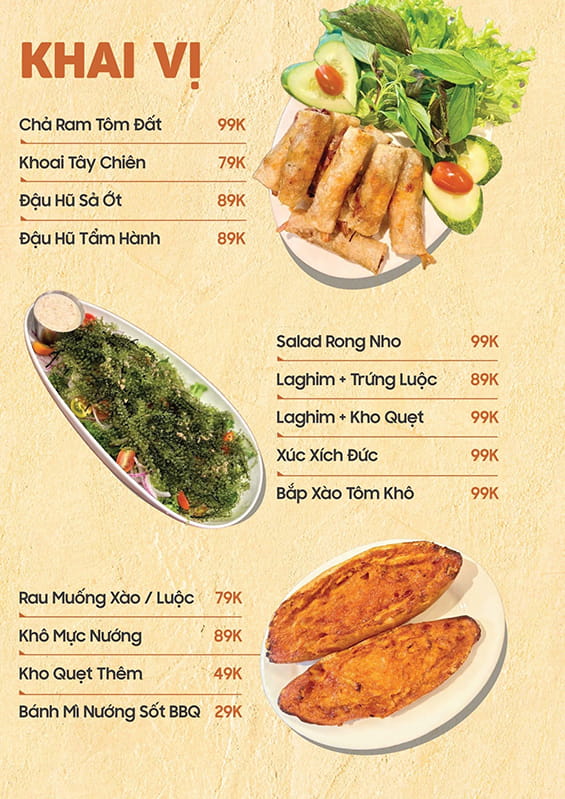 KHAI VỊ

Chả Ram Tôm Đất 99K

Khoai Tây Chiên 79K

Đậu Hũ Sả Ớt 89K

Đậu Hũ Tẩm Hành 89K

Salad Rong Nho 99K

Laghim + Trứng Luộc 89K

Laghim + Kho Quẹt 99K

Xúc Xích Đức 99K

Bắp Xào Tôm Khô 99K

Rau Muống Xào / Luộc 79K

Khô Mực Nướng 89K

Kho Quẹt Thêm 49K

Bánh Mì Nướng Sốt BBQ 29K